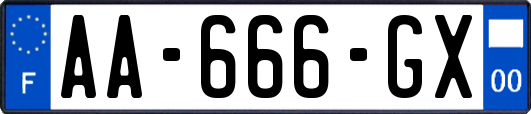 F
AA-666-GX
00